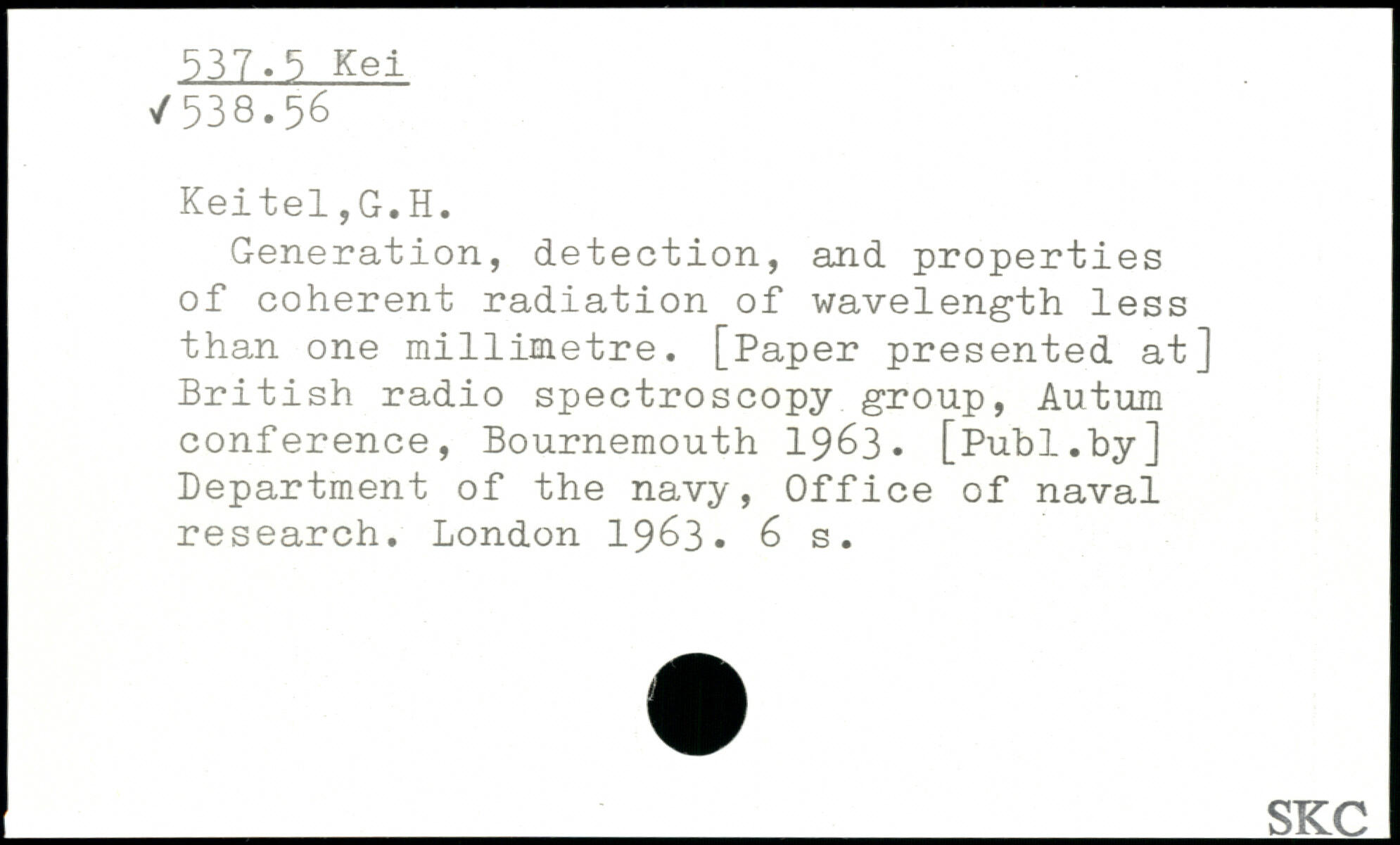 537.5 Kei
✓538.56

Keitel,G.H.

Generation, detection, and properties of coherent radiation of wavelength less than one millimetre. [Paper presented at] British radio spectroscopy group, Autum conference, Bournemouth 1963. [Publ.by] Department of the navy, Office of naval research. London 1963. 6 s.

SKC